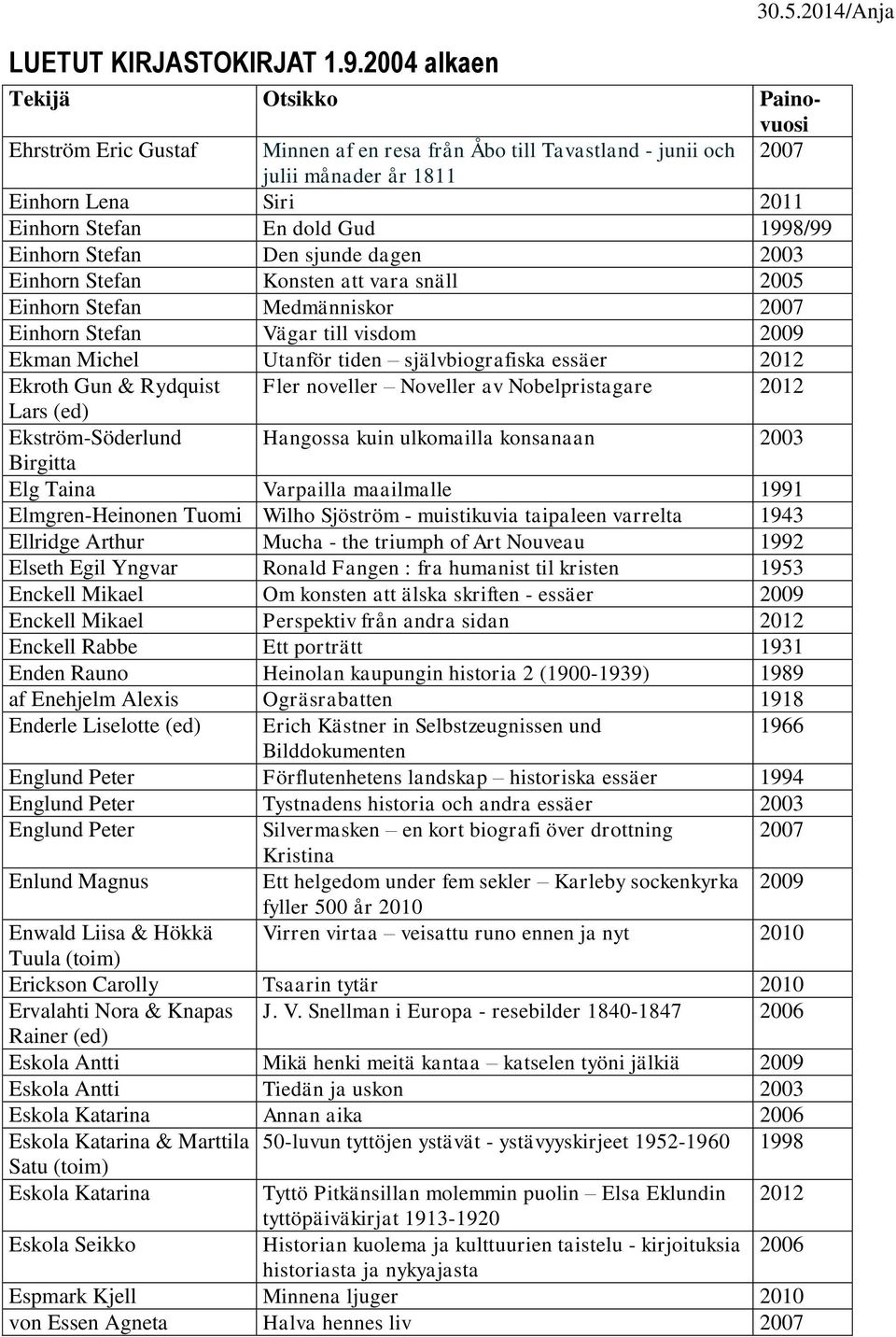 30.5.2014/Anja

LUETUT KIRJASTOKIRJAT 1.9.2004 alkaen

| Tekijä | Otsikko | Painovuosi |
|---|---|---|
| Ehrström Eric Gustaf | Minnen af en resa från Åbo till Tavastland - junii och julii månader år 1811 | 2007 |
| Einhorn Lena | Siri | 2011 |
| Einhorn Stefan | En dold Gud | 1998/99 |
| Einhorn Stefan | Den sjunde dagen | 2003 |
| Einhorn Stefan | Konsten att vara snäll | 2005 |
| Einhorn Stefan | Medmänniskor | 2007 |
| Einhorn Stefan | Vägar till visdom | 2009 |
| Ekman Michel | Utanför tiden – självbiografiska essäer | 2012 |
| Ekroth Gun & Rydquist Lars (ed) | Fler noveller – Noveller av Nobelpristagare | 2012 |
| Ekström-Söderlund Birgitta | Hangossa kuin ulkomailla konsanaan | 2003 |
| Elg Taina | Varpailla maailmalle | 1991 |
| Elmgren-Heinonen Tuomi | Wilho Sjöström - muistikuvia taipaleen varrelta | 1943 |
| Ellridge Arthur | Mucha - the triumph of Art Nouveau | 1992 |
| Elseth Egil Yngvar | Ronald Fangen : fra humanist til kristen | 1953 |
| Enckell Mikael | Om konsten att älska skriften - essäer | 2009 |
| Enckell Mikael | Perspektiv från andra sidan | 2012 |
| Enckell Rabbe | Ett porträtt | 1931 |
| Enden Rauno | Heinolan kaupungin historia 2 (1900-1939) | 1989 |
| af Enehjelm Alexis | Ogräsrabatten | 1918 |
| Enderle Liselotte (ed) | Erich Kästner in Selbstzeugnissen und Bilddokumenten | 1966 |
| Englund Peter | Förflutenhetens landskap – historiska essäer | 1994 |
| Englund Peter | Tystnadens historia och andra essäer | 2003 |
| Englund Peter | Silvermasken – en kort biografi över drottning Kristina | 2007 |
| Enlund Magnus | Ett helgedom under fem sekler – Karleby sockenkyrka fyller 500 år 2010 | 2009 |
| Enwald Liisa & Hökkä Tuula (toim) | Virren virtaa – veisattu runo ennen ja nyt | 2010 |
| Erickson Carolly | Tsaarin tytär | 2010 |
| Ervalahti Nora & Knapas Rainer (ed) | J. V. Snellman i Europa - resebilder 1840-1847 | 2006 |
| Eskola Antti | Mikä henki meitä kantaa – katselen työni jälkiä | 2009 |
| Eskola Antti | Tiedän ja uskon | 2003 |
| Eskola Katarina | Annan aika | 2006 |
| Eskola Katarina & Marttila Satu (toim) | 50-luvun tyttöjen ystävät - ystävyyskirjeet 1952-1960 | 1998 |
| Eskola Katarina | Tyttö Pitkänsillan molemmin puolin – Elsa Eklundin tyttöpäiväkirjat 1913-1920 | 2012 |
| Eskola Seikko | Historian kuolema ja kulttuurien taistelu - kirjoituksia historiasta ja nykyajasta | 2006 |
| Espmark Kjell | Minnena ljuger | 2010 |
| von Essen Agneta | Halva hennes liv | 2007 |